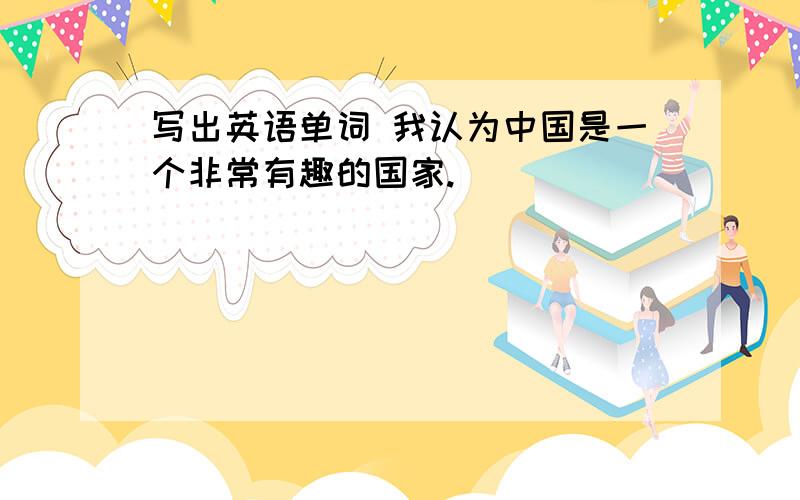 写出英语单词 我认为中国是一个非常有趣的国家.